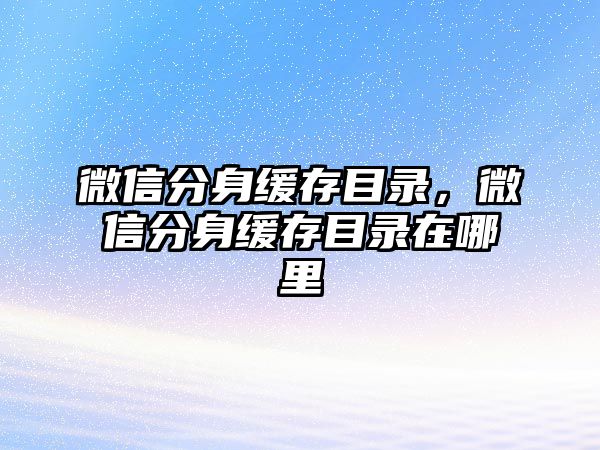 微信分身缓存目录，微信分身缓存目录在哪里